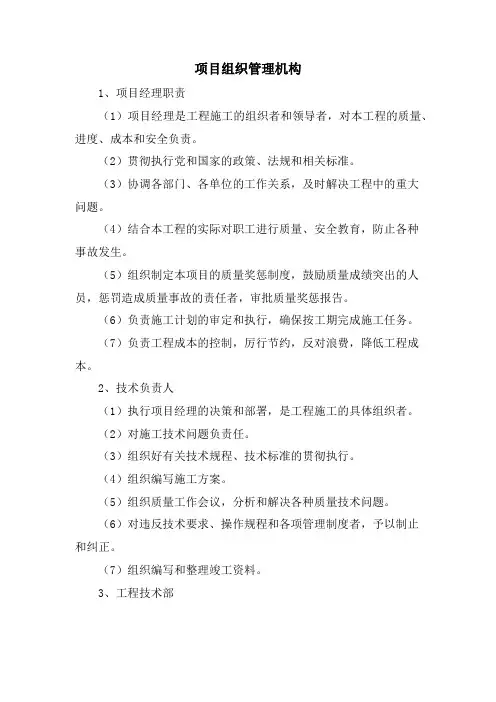 项目组织管理机构

1、项目经理职责

（1）项目经理是工程施工的组织者和领导者，对本工程的质量、进度、成本和安全负责。

（2）贯彻执行党和国家的政策、法规和相关标准。

（3）协调各部门、各单位的工作关系，及时解决工程中的重大问题。

（4）结合本工程的实际对职工进行质量、安全教育，防止各种事故发生。

（5）组织制定本项目的质量奖惩制度，鼓励质量成绩突出的人员，惩罚造成质量事故的责任者，审批质量奖惩报告。

（6）负责施工计划的审定和执行，确保按工期完成施工任务。

（7）负责工程成本的控制，厉行节约，反对浪费，降低工程成本。

2、技术负责人

（1）执行项目经理的决策和部署，是工程施工的具体组织者。

（2）对施工技术问题负责任。

（3）组织好有关技术规程、技术标准的贯彻执行。

（4）组织编写施工方案。

（5）组织质量工作会议，分析和解决各种质量技术问题。

（6）对违反技术要求、操作规程和各项管理制度者，予以制止和纠正。

（7）组织编写和整理竣工资料。

3、工程技术部